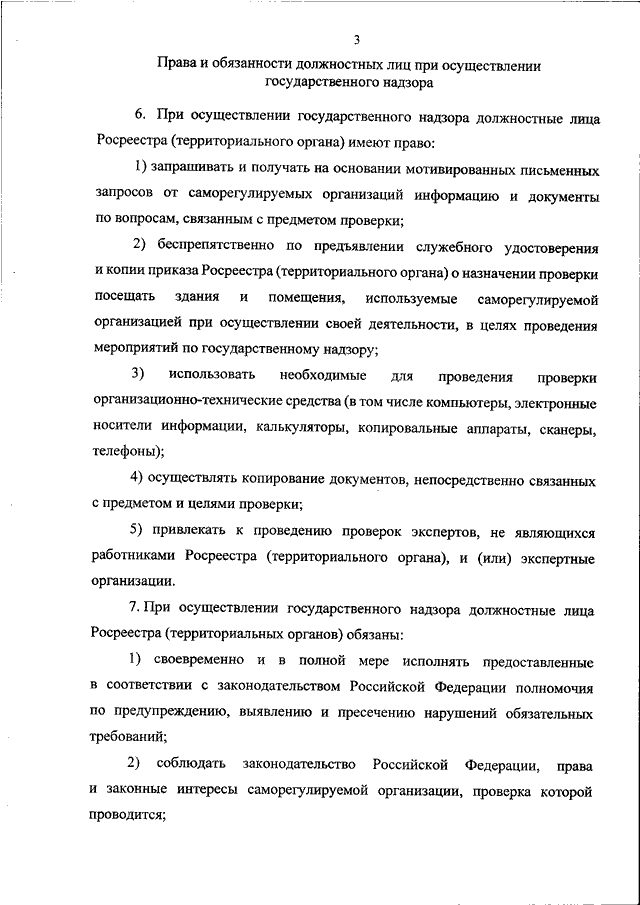 3

Права и обязанности должностных лиц при осуществлении государственного надзора

6. При осуществлении государственного надзора должностные лица Росреестра (территориального органа) имеют право:

1) запрашивать и получать на основании мотивированных письменных запросов от саморегулируемых организаций информацию и документы по вопросам, связанным с предметом проверки;

2) беспрепятственно по предъявлении служебного удостоверения и копии приказа Росреестра (территориального органа) о назначении проверки посещать здания и помещения, используемые саморегулируемой организацией при осуществлении своей деятельности, в целях проведения мероприятий по государственному надзору;

3) использовать необходимые для проведения проверки организационно-технические средства (в том числе компьютеры, электронные носители информации, калькуляторы, копировальные аппараты, сканеры, телефоны);

4) осуществлять копирование документов, непосредственно связанных с предметом и целями проверки;

5) привлекать к проведению проверок экспертов, не являющихся работниками Росреестра (территориального органа), и (или) экспертные организации.

7. При осуществлении государственного надзора должностные лица Росреестра (территориальных органов) обязаны:

1) своевременно и в полной мере исполнять предоставленные в соответствии с законодательством Российской Федерации полномочия по предупреждению, выявлению и пресечению нарушений обязательных требований;

2) соблюдать законодательство Российской Федерации, права и законные интересы саморегулируемой организации, проверка которой проводится;